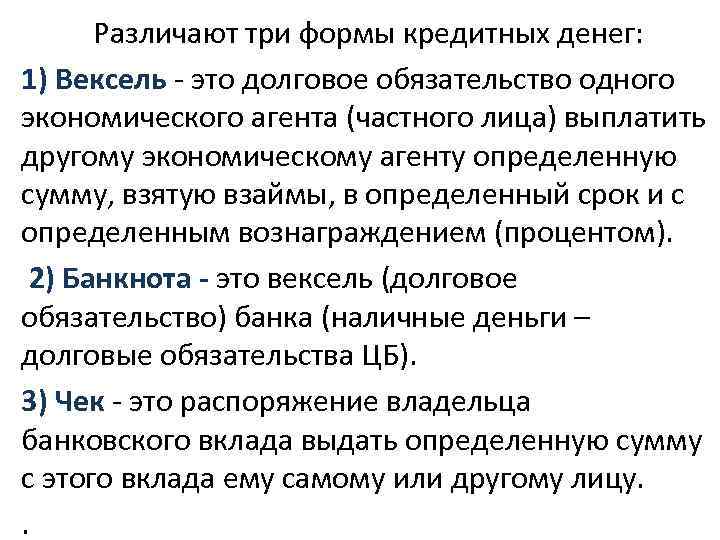 Различают три формы кредитных денег:

1) Вексель - это долговое обязательство одного экономического агента (частного лица) выплатить другому экономическому агенту определенную сумму, взятую взаймы, в определенный срок и с определенным вознаграждением (процентом).

2) Банкнота - это вексель (долговое обязательство) банка (наличные деньги – долговые обязательства ЦБ).

3) Чек - это распоряжение владельца банковского вклада выдать определенную сумму с этого вклада ему самому или другому лицу.

.